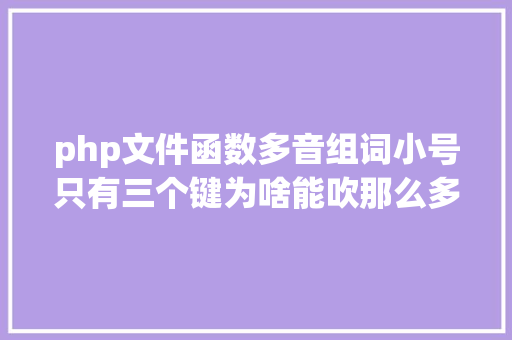 php文件函数多音组词小号只有三个键为啥能吹那么多